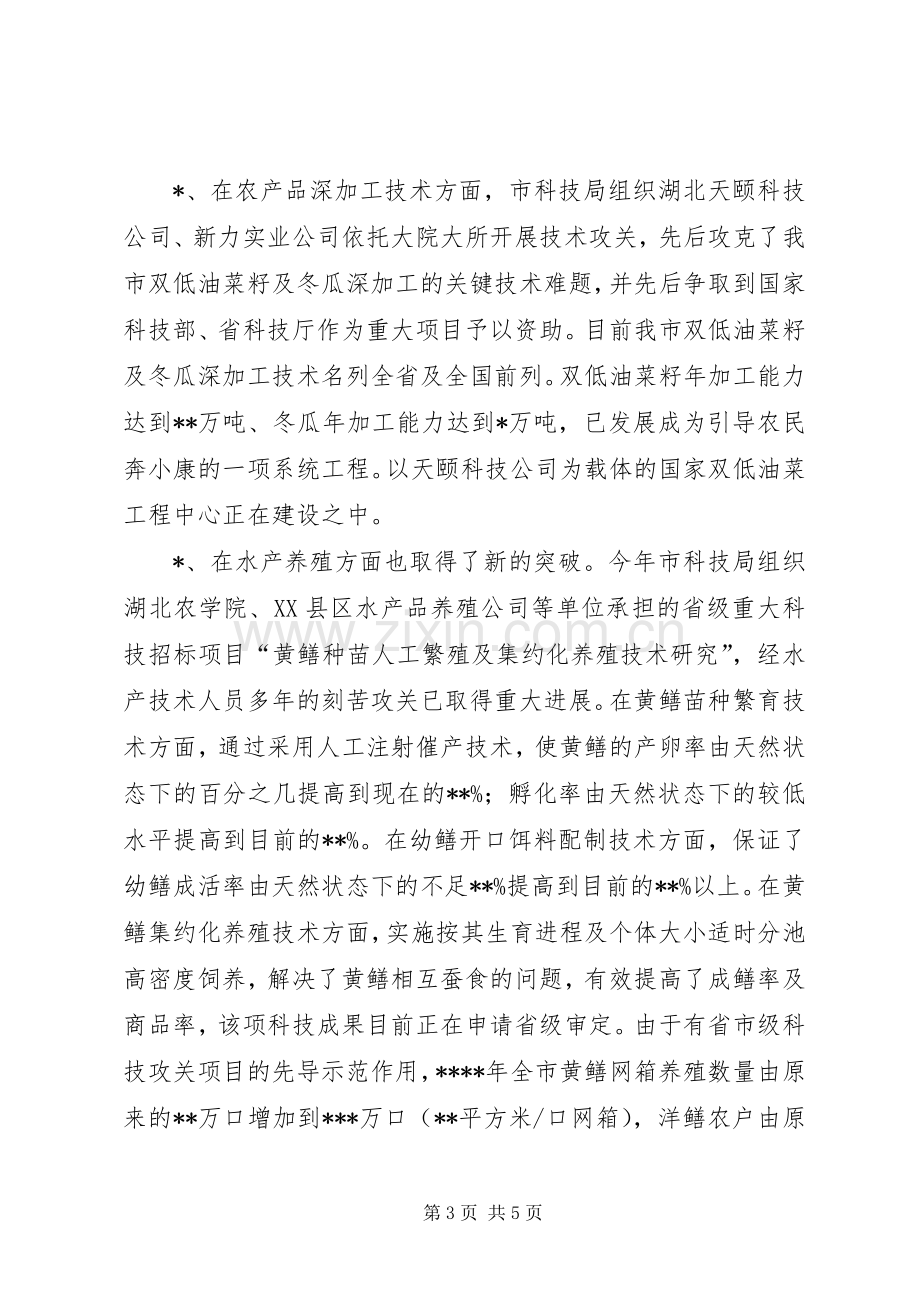 *、在农产品深加工技术方面，市科技局组织湖北天颐科技公司、新力实业公司依托大院大所开展技术攻关，先后攻克了我市双低油菜籽及冬瓜深加工的关键技术难题，并先后争取到国家科技部、省科技厅作为重大项目予以资助。目前我市双低油菜籽及冬瓜深加工技术名列全省及全国前列。双低油菜籽年加工能力达到**万吨、冬瓜年加工能力达到*万吨，已发展成为引导农民奔小康的一项系统工程。以天颐科技公司为载体的国家双低油菜工程中心正在建设之中。

*、在水产养殖方面也取得了新的突破。今年市科技局组织湖北农学院、XX县区水产品养殖公司等单位承担的省级重大科技招标项目“黄鳝种苗人工繁殖及集约化养殖技术研究”，经水产技术人员多年的刻苦攻关已取得重大进展。在黄鳝苗种繁育技术方面，通过采用人工注射催产技术，使黄鳝的产卵率由天然状态下的百分之几提高到现在的**%；孵化率由天然状态下的较低水平提高到目前的**%。在幼鳝开口饵料配制技术方面，保证了幼鳝成活率由天然状态下的不足**%提高到目前的**%以上。在黄鳝集约化养殖技术方面，实施按其生育进程及个体大小适时分池高密度饲养，解决了黄鳝相互蚕食的问题，有效提高了成鳝率及商品率，该项科技成果目前正在申请省级审定。由于有省市级科技攻关项目的先导示范作用，****年全市黄鳝网箱养殖数量由原来的**万口增加到***万口（**平方米/口网箱），洋鳝农户由原

第3页 共5页

www.zixin.com.cn